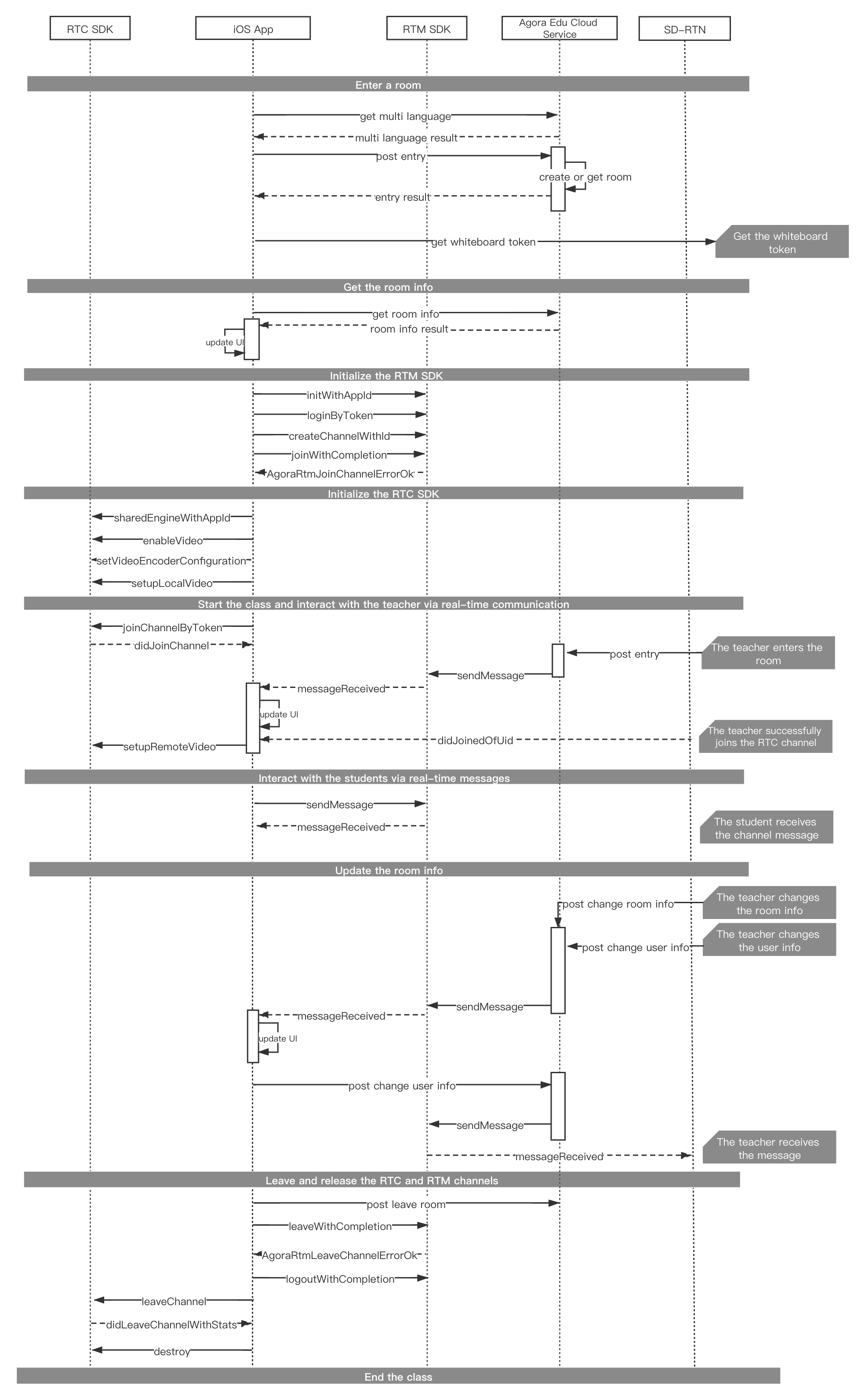 RTC SDK
iOS App
RTM SDK
Agora Edu Cloud Service
SD-RTN

Enter a room

get multi language
multi language result
post entry
create or get room
entry result
get whiteboard token
Get the whiteboard token

Get the room info

get room info
room info result
update UI

Initialize the RTM SDK

initWithAppId
loginByToken
createChannelWithId
joinWithCompletion
AgoraRtmJoinChannelErrorOk

Initialize the RTC SDK

sharedEngineWithAppId
enableVideo
setVideoEncoderConfiguration
setupLocalVideo

Start the class and interact with the teacher via real-time communication

joinChannelByToken
didJoinChannel
post entry
The teacher enters the room
sendMessage
messageReceived
update UI
didJoinedOfUid
The teacher successfully joins the RTC channel
setupRemoteVideo

Interact with the students via real-time messages

sendMessage
messageReceived
The student receives the channel message

Update the room info

post change room info
The teacher changes the room info
post change user info
The teacher changes the user info
sendMessage
messageReceived
update UI
post change user info
sendMessage
messageReceived
The teacher receives the message

Leave and release the RTC and RTM channels

post leave room
leaveWithCompletion
AgoraRtmLeaveChannelErrorOk
logoutWithCompletion
leaveChannel
didLeaveChannelWithStats
destroy

End the class